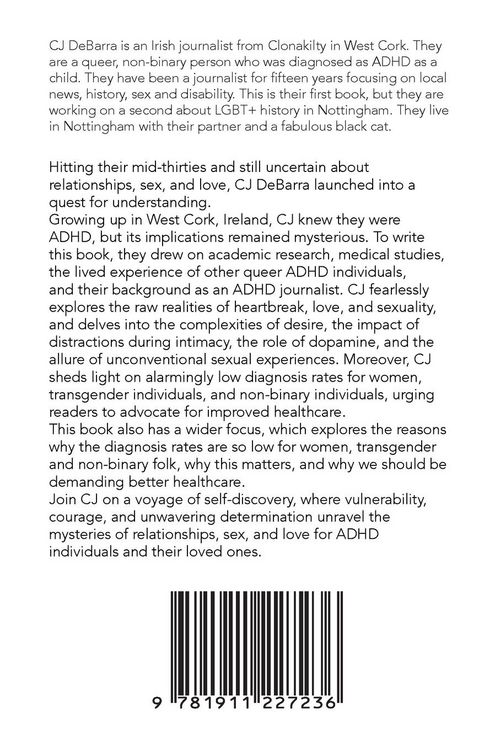 CJ DeBarra is an Irish journalist from Clonakilty in West Cork. They are a queer, non-binary person who was diagnosed as ADHD as a child. They have been a journalist for fifteen years focusing on local news, history, sex and disability. This is their first book, but they are working on a second about LGBT+ history in Nottingham. They live in Nottingham with their partner and a fabulous black cat.

Hitting their mid-thirties and still uncertain about relationships, sex, and love, CJ DeBarra launched into a quest for understanding.

Growing up in West Cork, Ireland, CJ knew they were ADHD, but its implications remained mysterious. To write this book, they drew on academic research, medical studies, the lived experience of other queer ADHD individuals, and their background as an ADHD journalist. CJ fearlessly explores the raw realities of heartbreak, love, and sexuality, and delves into the complexities of desire, the impact of distractions during intimacy, the role of dopamine, and the allure of unconventional sexual experiences. Moreover, CJ sheds light on alarmingly low diagnosis rates for women, transgender individuals, and non-binary individuals, urging readers to advocate for improved healthcare.

This book also has a wider focus, which explores the reasons why the diagnosis rates are so low for women, transgender and non-binary folk, why this matters, and why we should be demanding better healthcare.

Join CJ on a voyage of self-discovery, where vulnerability, courage, and unwavering determination unravel the mysteries of relationships, sex, and love for ADHD individuals and their loved ones.

9 781911 227236